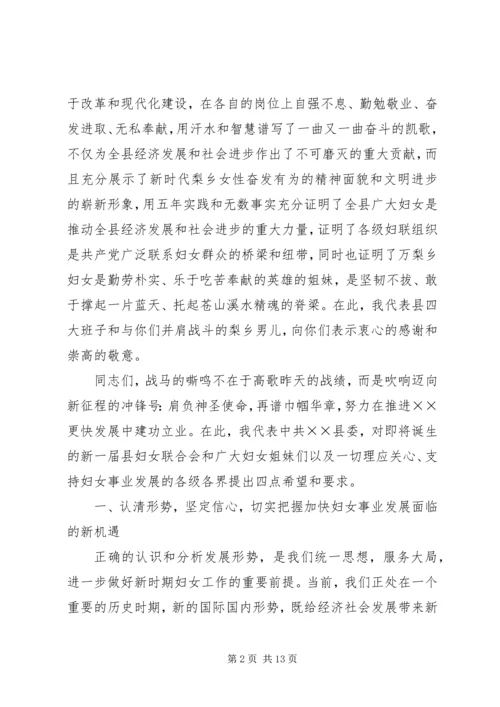 于改革和现代化建设，在各自的岗位上自强不息、勤勉敬业、奋发进取、无私奉献，用汗水和智慧谱写了一曲又一曲奋斗的凯歌，不仅为全县经济发展和社会进步作出了不可磨灭的重大贡献，而且充分展示了新时代梨乡女性奋发有为的精神面貌和文明进步的崭新形象，用五年实践和无数事实充分证明了全县广大妇女是推动全县经济发展和社会进步的重大力量，证明了各级妇联组织是共产党广泛联系妇女群众的桥梁和纽带，同时也证明了万梨乡妇女是勤劳朴实、乐于吃苦奉献的英雄的姐妹，是坚韧不拔、敢于撑起一片蓝天、托起苍山溪水精魂的脊梁。在此，我代表县四大班子和与你们并肩战斗的梨乡男儿，向你们表示衷心的感谢和崇高的敬意。

同志们，战马的嘶鸣不在于高歌昨天的战绩，而是吹响迈向新征程的冲锋号：肩负神圣使命，再谱巾帼华章，努力在推进××更快发展中建功立业。在此，我代表中共××县委，对即将诞生的新一届县妇女联合会和广大妇女姐妹们以及一切理应关心、支持妇女事业发展的各级各界提出四点希望和要求。

一、认清形势，坚定信心，切实把握加快妇女事业发展面临的新机遇

正确的认识和分析发展形势，是我们统一思想，服务大局，进一步做好新时期妇女工作的重要前提。当前，我们正处在一个重要的历史时期，新的国际国内形势，既给经济社会发展带来新

第 2 页 共 13 页